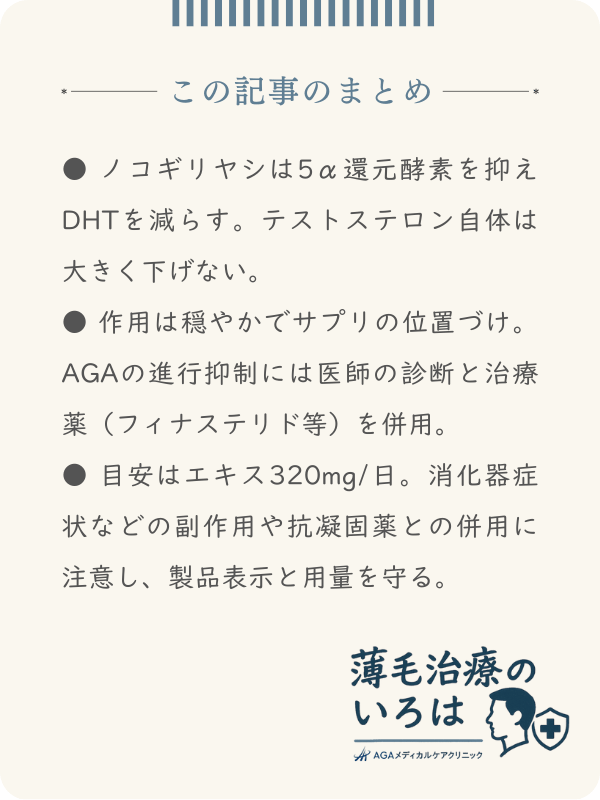 この記事のまとめ

● ノコギリヤシは5α還元酵素を抑えDHTを減らす。テストステロン自体は大きく下げない。

● 作用は穏やかでサプリの位置づけ。AGAの進行抑制には医師の診断と治療薬（フィナステリド等）を併用。

● 目安はエキス320mg/日。消化器症状などの副作用や抗凝固薬との併用に注意し、製品表示と用量を守る。

薄毛治療のいろは

AGAメディカルケアクリニック